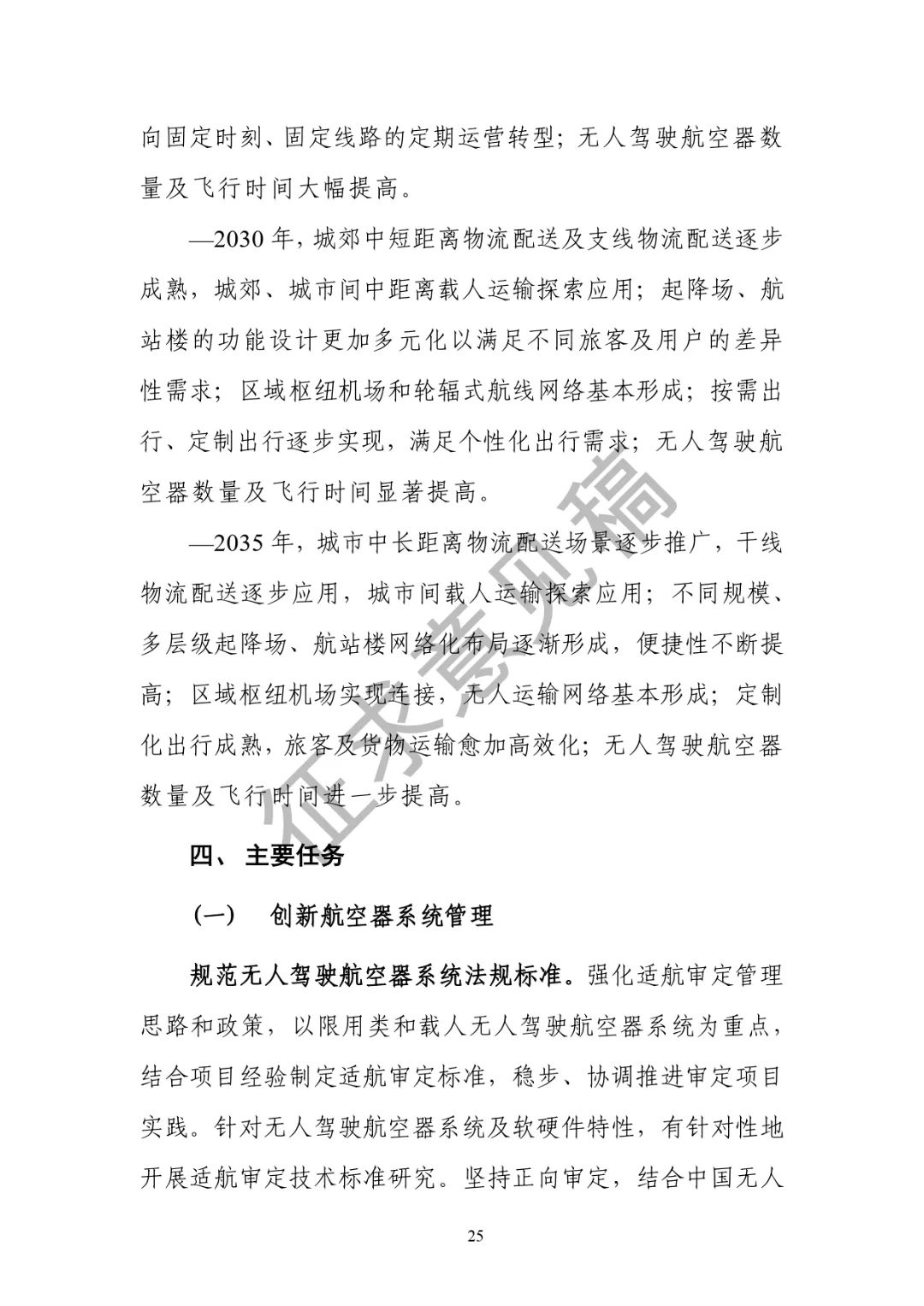 向固定时刻、固定线路的定期运营转型；无人驾驶航空器数量及飞行时间大幅提高。

—2030年，城郊中短距离物流配送及支线物流配送逐步成熟，城郊、城市间中距离载人运输探索应用；起降场、航站楼的功能设计更加多元化以满足不同旅客及用户的差异性需求；区域枢纽机场和轮辐式航线网络基本形成；按需出行、定制出行逐步实现，满足个性化出行需求；无人驾驶航空器数量及飞行时间显著提高。

—2035年，城市中长距离物流配送场景逐步推广，干线物流配送逐步应用，城市间载人运输探索应用；不同规模、多层级起降场、航站楼网络化布局逐渐形成，便捷性不断提高；区域枢纽机场实现连接，无人运输网络基本形成；定制化出行成熟，旅客及货物运输愈加高效化；无人驾驶航空器数量及飞行时间进一步提高。

四、 主要任务

（一） 创新航空器系统管理

规范无人驾驶航空器系统法规标准。强化适航审定管理思路和政策，以限用类和载人无人驾驶航空器系统为重点，结合项目经验制定适航审定标准，稳步、协调推进审定项目实践。针对无人驾驶航空器系统及软硬件特性，有针对性地开展适航审定技术标准研究。坚持正向审定，结合中国无人

25

征求意见稿